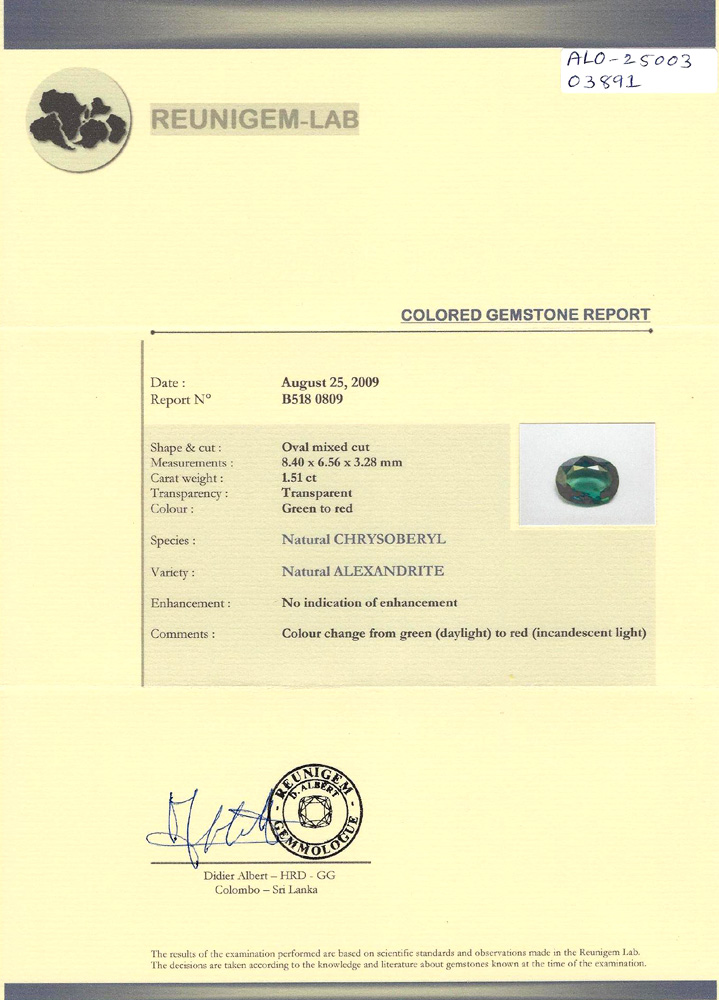 ALO-25003
03891

REUNIGEM-LAB

COLORED GEMSTONE REPORT

Date : August 25, 2009
Report N° B518 0809

Shape & cut : Oval mixed cut
Measurements : 8.40 x 6.56 x 3.28 mm
Carat weight : 1.51 ct
Transparency : Transparent
Colour : Green to red

Species : Natural CHRYSOBERYL

Variety : Natural ALEXANDRITE

Enhancement : No indication of enhancement

Comments : Colour change from green (daylight) to red (incandescent light)

REUNIGEM D. ALBERT GEMMOLOGUE

Didier Albert – HRD - GG
Colombo – Sri Lanka

The results of the examination performed are based on scientific standards and observations made in the Reunigem Lab. The decisions are taken according to the knowledge and literature about gemstones known at the time of the examination.